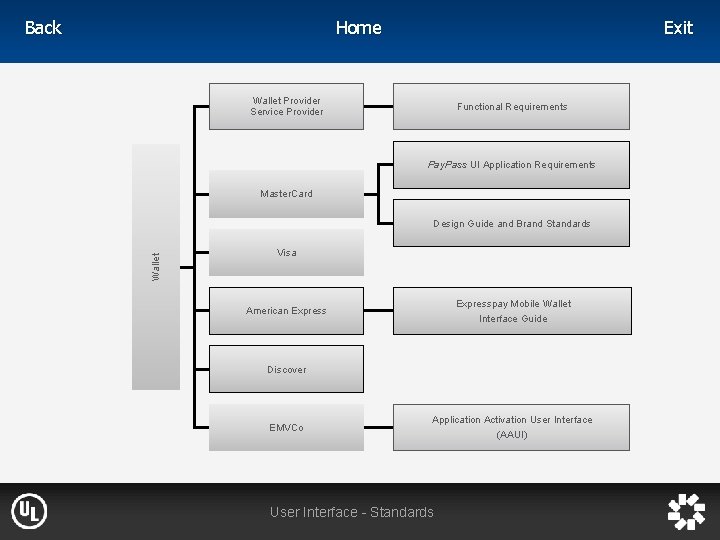 Back Home Exit

Wallet

Wallet Provider
Service Provider

Functional Requirements

MasterCard

PayPass UI Application Requirements

Design Guide and Brand Standards

Visa

American Express

Expresspay Mobile Wallet
Interface Guide

Discover

EMVCo

Application Activation User Interface
(AAUI)

UL

User Interface - Standards